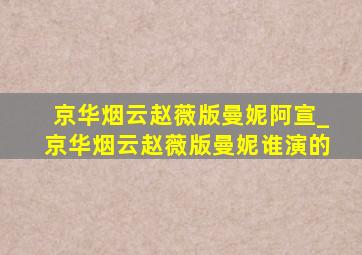 京华烟云赵薇版曼妮阿宣_京华烟云赵薇版曼妮谁演的